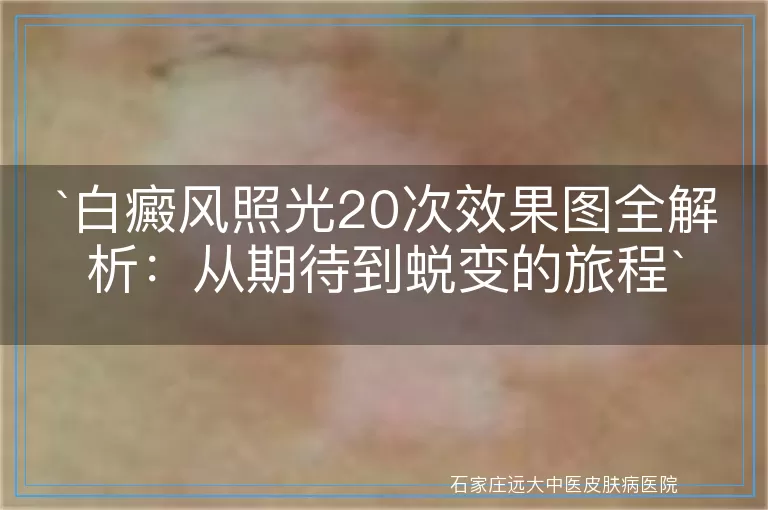 `白癜风照光20次效果图全解析：从期待到蜕变的旅程`

石家庄远大中医皮肤病医院